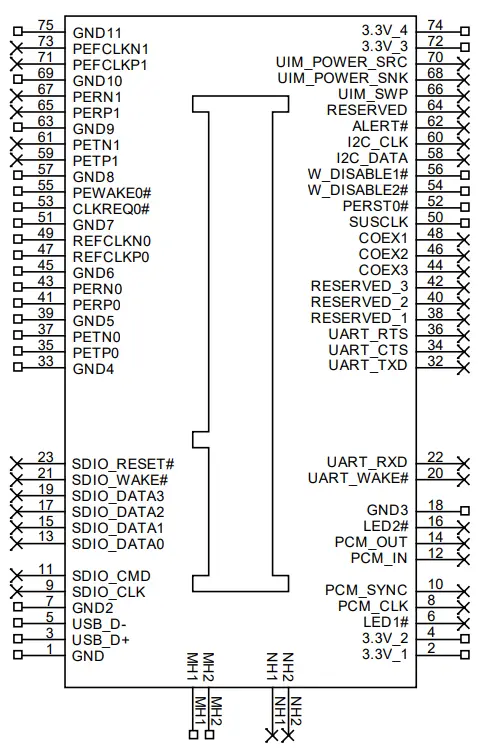 75 GND11
73 PEFCLKN1
71 PEFCLKP1
69 GND10
67 PERN1
65 PERP1
63 GND9
61 PETN1
59 PETP1
57 GND8
55 PEWAKE0#
53 CLKREQ0#
51 GND7
49 REFCLKN0
47 REFCLKP0
45 GND6
43 PERN0
41 PERP0
39 GND5
37 PETN0
35 PETP0
33 GND4

23 SDIO_RESET#
21 SDIO_WAKE#
19 SDIO_DATA3
17 SDIO_DATA2
15 SDIO_DATA1
13 SDIO_DATA0

11 SDIO_CMD
9 SDIO_CLK
7 GND2
5 USB_D-
3 USB_D+
1 GND

3.3V_4 74
3.3V_3 72
UIM_POWER_SRC 70
UIM_POWER_SNK 68
UIM_SWP 66
RESERVED 64
ALERT# 62
I2C_CLK 60
I2C_DATA 58
W_DISABLE1# 56
W_DISABLE2# 54
PERST0# 52
SUSCLK 50
COEX1 48
COEX2 46
COEX3 44
RESERVED_3 42
RESERVED_2 40
RESERVED_1 38
UART_RTS 36
UART_CTS 34
UART_TXD 32

UART_RXD 22
UART_WAKE# 20

GND3 18
LED2# 16
PCM_OUT 14
PCM_IN 12

PCM_SYNC 10
PCM_CLK 8
LED1# 6
3.3V_2 4
3.3V_1 2

MH1 MH2 NH1 NH2
MH1 MH2 NH1 NH2